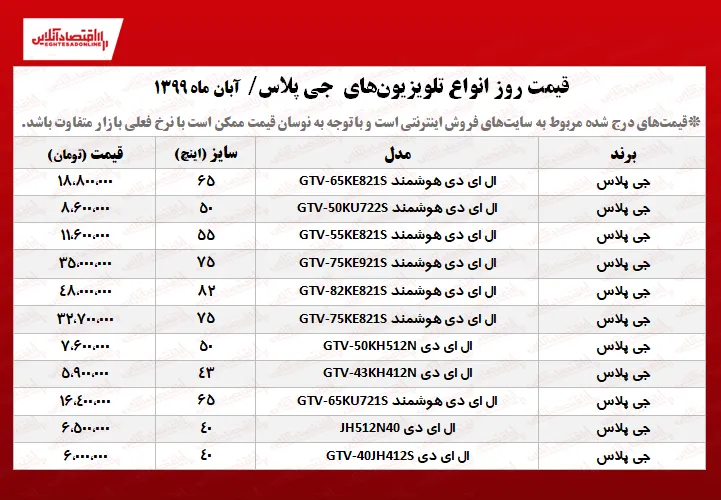 اقتصادآنلاین
EGHTESADONLINE

قیمت روز انواع تلویزیون‌های جی پلاس/ آبان ماه ۱۳۹۹

*قیمت‌های درج شده مربوط به سایت‌های فروش اینترنتی است و با توجه به نوسان قیمت ممکن است با نرخ فعلی بازار متفاوت باشد.

| برند | مدل | سایز (اینچ) | قیمت (تومان) |
|---|---|---|---|
| جی پلاس | ال ای دی هوشمند GTV-65KE821S | ۶۵ | ۱۸.۸۰۰.۰۰۰ |
| جی پلاس | ال ای دی هوشمند GTV-50KU722S | ۵۰ | ۸.۶۰۰.۰۰۰ |
| جی پلاس | ال ای دی هوشمند GTV-55KE821S | ۵۵ | ۱۱.۶۰۰.۰۰۰ |
| جی پلاس | ال ای دی هوشمند GTV-75KE921S | ۷۵ | ۳۵.۰۰۰.۰۰۰ |
| جی پلاس | ال ای دی هوشمند GTV-82KE821S | ۸۲ | ۴۸.۰۰۰.۰۰۰ |
| جی پلاس | ال ای دی هوشمند GTV-75KE821S | ۷۵ | ۳۲.۷۰۰.۰۰۰ |
| جی پلاس | ال ای دی GTV-50KH512N | ۵۰ | ۷.۶۰۰.۰۰۰ |
| جی پلاس | ال ای دی GTV-43KH412N | ۴۳ | ۵.۹۰۰.۰۰۰ |
| جی پلاس | ال ای دی هوشمند GTV-65KU721S | ۶۵ | ۱۶.۴۰۰.۰۰۰ |
| جی پلاس | ال ای دی JH512N40 | ۴۰ | ۶.۵۰۰.۰۰۰ |
| جی پلاس | ال ای دی GTV-40JH412S | ۴۰ | ۶.۰۰۰.۰۰۰ |